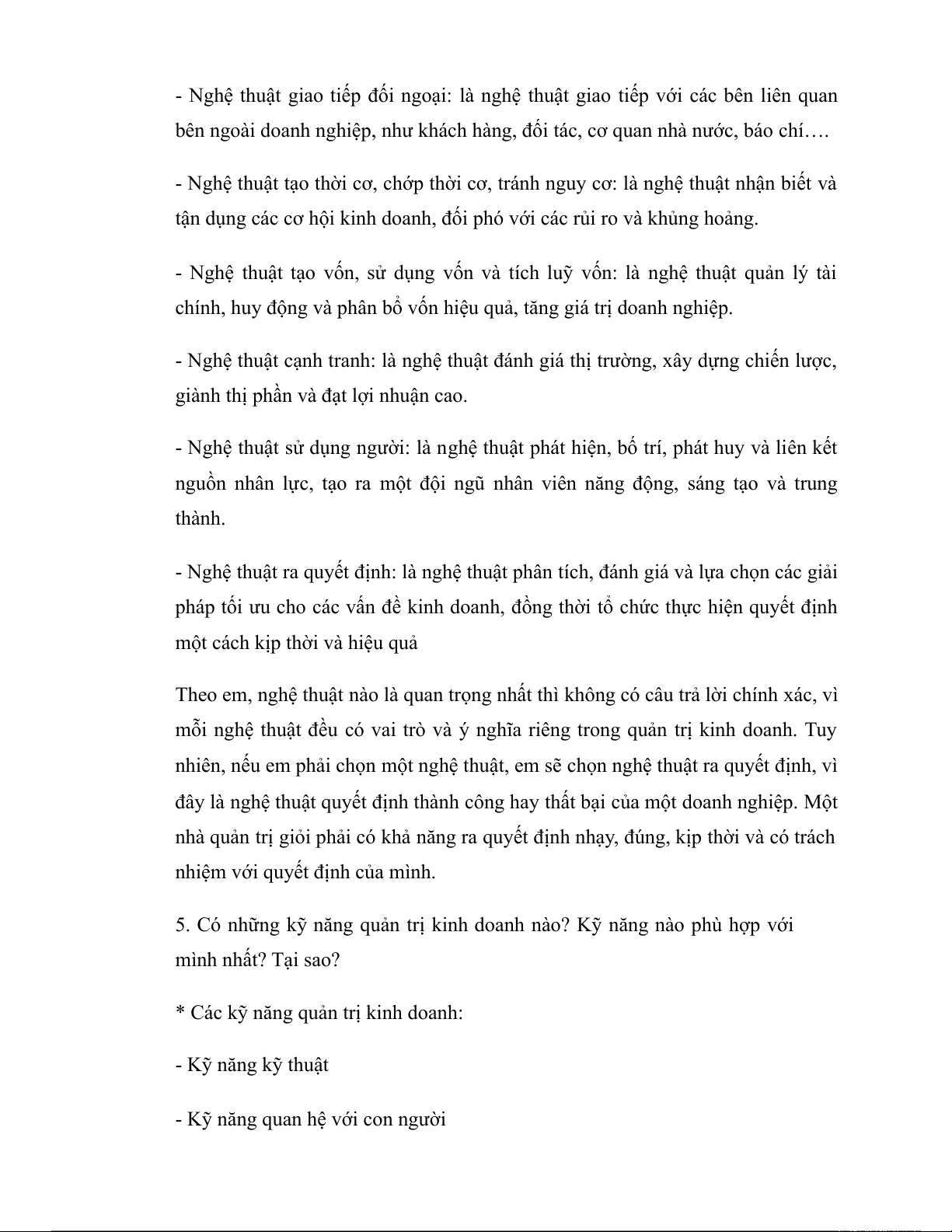 - Nghệ thuật giao tiếp đối ngoại: là nghệ thuật giao tiếp với các bên liên quan bên ngoài doanh nghiệp, như khách hàng, đối tác, cơ quan nhà nước, báo chí….

- Nghệ thuật tạo thời cơ, chớp thời cơ, tránh nguy cơ: là nghệ thuật nhận biết và tận dụng các cơ hội kinh doanh, đối phó với các rủi ro và khủng hoảng.

- Nghệ thuật tạo vốn, sử dụng vốn và tích luỹ vốn: là nghệ thuật quản lý tài chính, huy động và phân bổ vốn hiệu quả, tăng giá trị doanh nghiệp.

- Nghệ thuật cạnh tranh: là nghệ thuật đánh giá thị trường, xây dựng chiến lược, giành thị phần và đạt lợi nhuận cao.

- Nghệ thuật sử dụng người: là nghệ thuật phát hiện, bố trí, phát huy và liên kết nguồn nhân lực, tạo ra một đội ngũ nhân viên năng động, sáng tạo và trung thành.

- Nghệ thuật ra quyết định: là nghệ thuật phân tích, đánh giá và lựa chọn các giải pháp tối ưu cho các vấn đề kinh doanh, đồng thời tổ chức thực hiện quyết định một cách kịp thời và hiệu quả

Theo em, nghệ thuật nào là quan trọng nhất thì không có câu trả lời chính xác, vì mỗi nghệ thuật đều có vai trò và ý nghĩa riêng trong quản trị kinh doanh. Tuy nhiên, nếu em phải chọn một nghệ thuật, em sẽ chọn nghệ thuật ra quyết định, vì đây là nghệ thuật quyết định thành công hay thất bại của một doanh nghiệp. Một nhà quản trị giỏi phải có khả năng ra quyết định nhạy, đúng, kịp thời và có trách nhiệm với quyết định của mình.

5. Có những kỹ năng quản trị kinh doanh nào? Kỹ năng nào phù hợp với mình nhất? Tại sao?

* Các kỹ năng quản trị kinh doanh:

- Kỹ năng kỹ thuật

- Kỹ năng quan hệ với con người